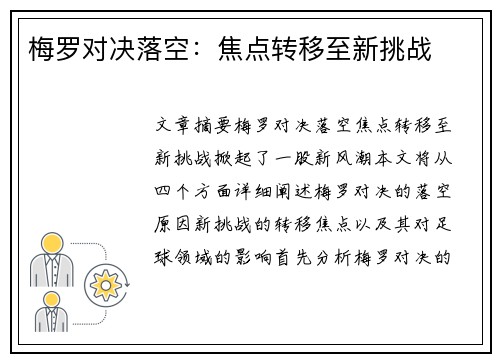 梅罗对决落空：焦点转移至新挑战

文章摘要梅罗对决落空焦点转移至新挑战掀起了一股新风潮本文将从四个方面详细阐述梅罗对决的落空原因新挑战的转移焦点以及其对足球领域的影响首先分析梅罗对决的